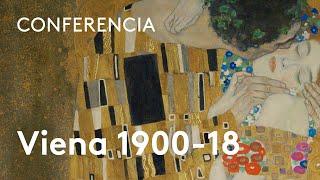 CONFERENCIA

Viena 1900-18